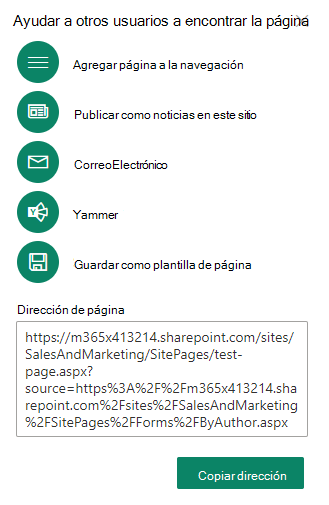 Ayudar a otros usuarios a encontrar la página

Agregar página a la navegación

Publicar como noticias en este sitio

CorreoElectrónico

Yammer

Guardar como plantilla de página

Dirección de página

https://m365x413214.sharepoint.com/sites/SalesAndMarketing/SitePages/test-page.aspx?source=https%3A%2F%2Fm365x413214.sharepoint.com%2Fsites%2FSalesAndMarketing%2FSitePages%2FForms%2FByAuthor.aspx

Copiar dirección